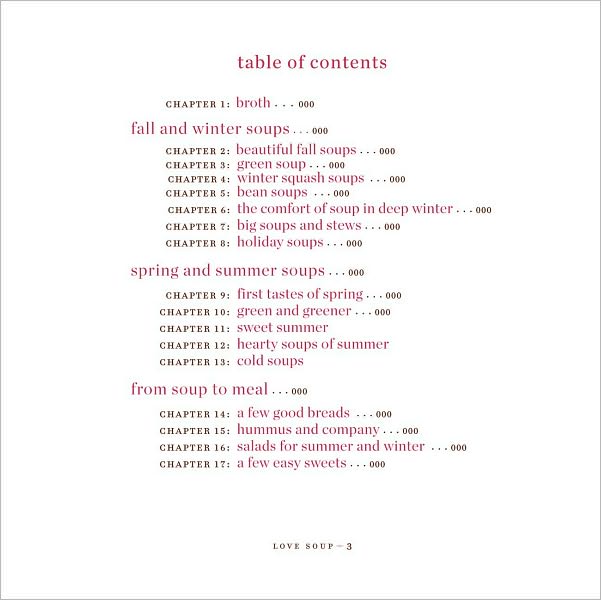 table of contents

CHAPTER 1: broth 000

fall and winter soups 000

CHAPTER 2: beautiful fall soups 000
CHAPTER 3: green soup 000
CHAPTER 4: winter squash soups 000
CHAPTER 5: bean soups 000
CHAPTER 6: the comfort of soup in deep winter 000
CHAPTER 7: big soups and stews 000
CHAPTER 8: holiday soups 000

spring and summer soups 000

CHAPTER 9: first tastes of spring 000
CHAPTER 10: green and greener 000
CHAPTER 11: sweet summer
CHAPTER 12: hearty soups of summer
CHAPTER 13: cold soups

from soup to meal 000

CHAPTER 14: a few good breads 000
CHAPTER 15: hummus and company 000
CHAPTER 16: salads for summer and winter 000
CHAPTER 17: a few easy sweets 000

LOVE SOUP — 3